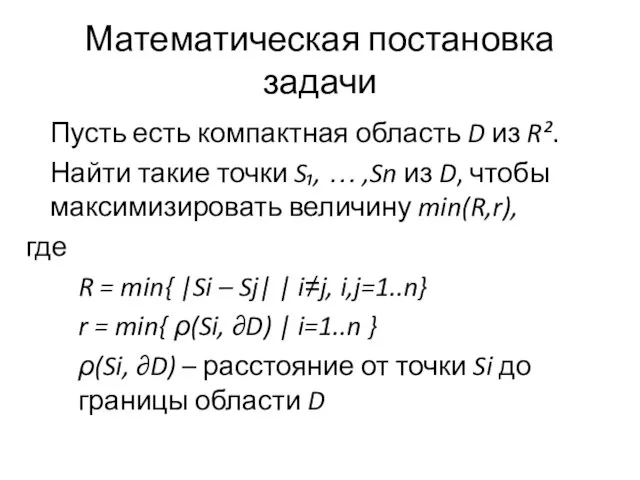 Математическая постановка задачи

Пусть есть компактная область $D$ из $R^2$.

Найти такие точки $S_1, \dots, Sn$ из $D$, чтобы максимизировать величину $min(R,r)$,

где

$R = min\{ |Si - Sj| \mid i \neq j, i,j=1..n\}$

$r = min\{ \rho(Si, \partial D) \mid i=1..n \}$

$\rho(Si, \partial D)$ – расстояние от точки $Si$ до границы области $D$